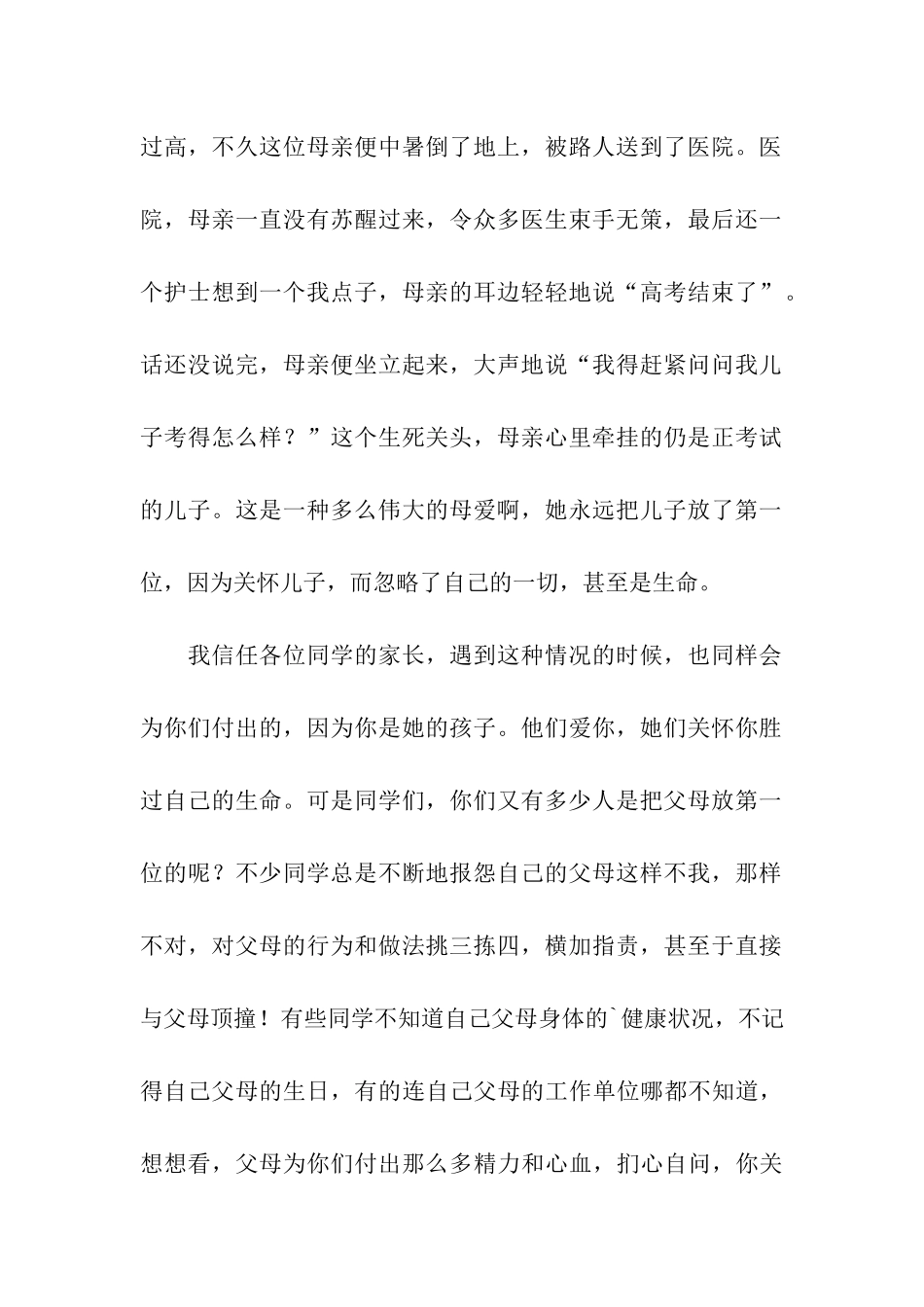 过高，不久这位母亲便中暑倒了地上，被路人送到了医院。医院，母亲一直没有苏醒过来，令众多医生束手无策，最后还一个护士想到一个我点子，母亲的耳边轻轻地说“高考结束了”。话还没说完，母亲便坐立起来，大声地说“我得赶紧问问我儿子考得怎么样？”这个生死关头，母亲心里牵挂的仍是正考试的儿子。这是一种多么伟大的母爱啊，她永远把儿子放了第一位，因为关怀儿子，而忽略了自己的一切，甚至是生命。

我信任各位同学的家长，遇到这种情况的时候，也同样会为你们付出的，因为你是她的孩子。他们爱你，她们关怀你胜过自己的生命。可是同学们，你们又有多少人是把父母放第一位的呢？不少同学总是不断地报怨自己的父母这样不我，那样不对，对父母的行为和做法挑三拣四，横加指责，甚至于直接与父母顶撞！有些同学不知道自己父母身体的`健康状况，不记得自己父母的生日，有的连自己父母的工作单位哪都不知道，想想看，父母为你们付出那么多精力和心血，扪心自问，你关